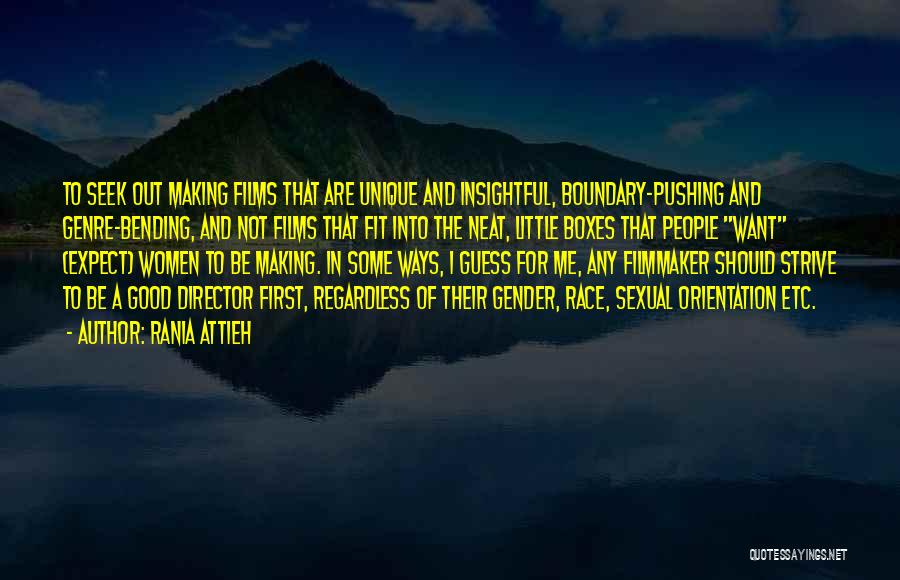 TO SEEK OUT MAKING FILMS THAT ARE UNIQUE AND INSIGHTFUL, BOUNDARY-PUSHING AND GENRE-BENDING, AND NOT FILMS THAT FIT INTO THE NEAT, LITTLE BOXES THAT PEOPLE "WANT" (EXPECT) WOMEN TO BE MAKING. IN SOME WAYS, I GUESS FOR ME, ANY FILMMAKER SHOULD STRIVE TO BE A GOOD DIRECTOR FIRST, REGARDLESS OF THEIR GENDER, RACE, SEXUAL ORIENTATION ETC.

- AUTHOR: RANIA ATTIEH

QUOTESSAYINGS.NET